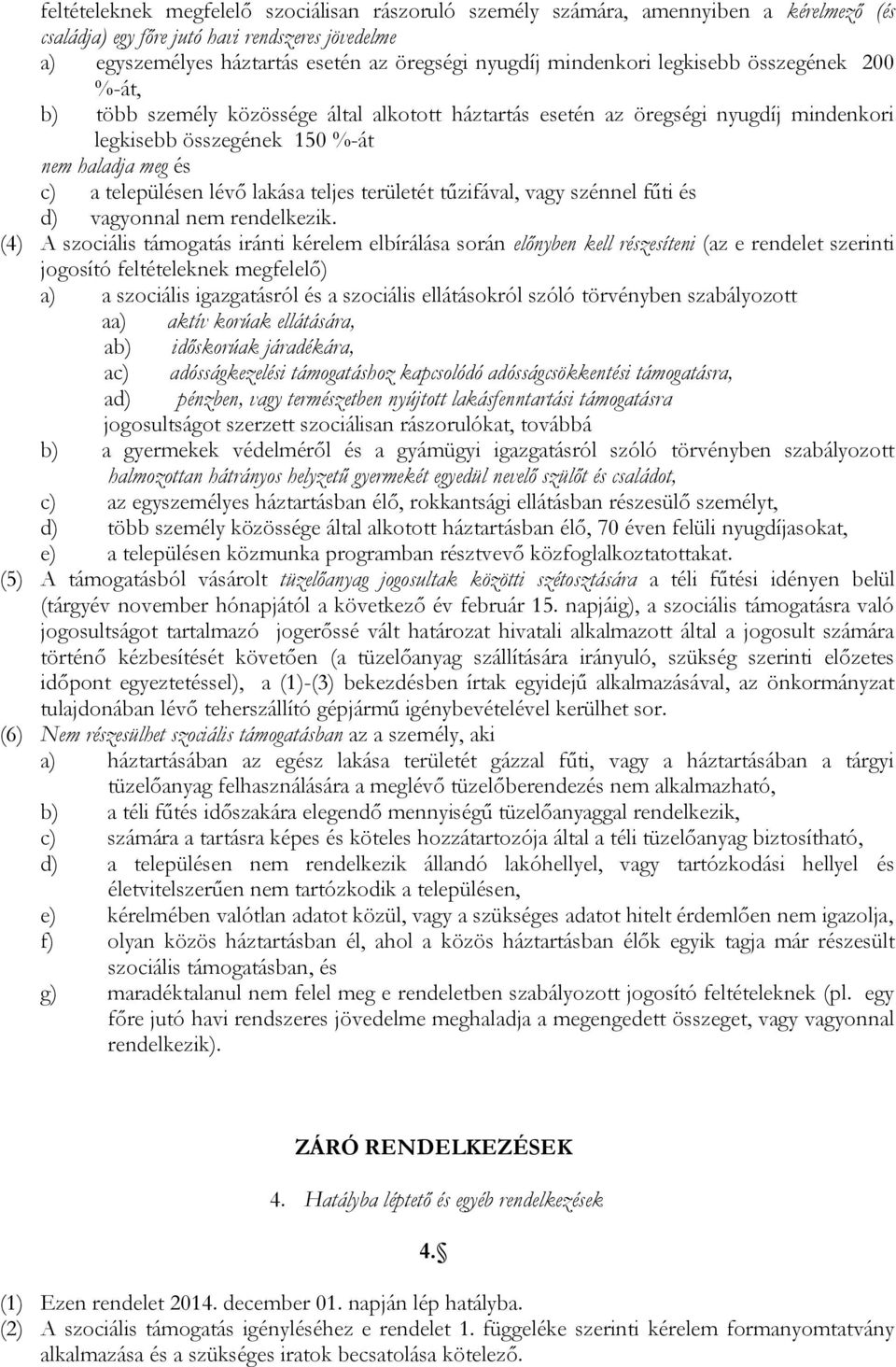 feltételeknek megfelelő szociálisan rászoruló személy számára, amennyiben a kérelmező (és családja) egy főre jutó havi rendszeres jövedelme
a) egyszemélyes háztartás esetén az öregségi nyugdíj mindenkori legkisebb összegének 200 %-át,
b) több személy közössége által alkotott háztartás esetén az öregségi nyugdíj mindenkori legkisebb összegének 150 %-át
nem haladja meg és
c) a településen lévő lakása teljes területét tűzifával, vagy szénnel fűti és
d) vagyonnal nem rendelkezik.
(4) A szociális támogatás iránti kérelem elbírálása során előnyben kell részesíteni (az e rendelet szerinti jogosító feltételeknek megfelelő)
a) a szociális igazgatásról és a szociális ellátásokról szóló törvényben szabályozott
aa) aktív korúak ellátására,
ab) időskorúak járadékára,
ac) adósságkezelési támogatáshoz kapcsolódó adósságcsökkentési támogatásra,
ad) pénzben, vagy természetben nyújtott lakásfenntartási támogatásra
jogosultságot szerzett szociálisan rászorulókat, továbbá
b) a gyermekek védelméről és a gyámügyi igazgatásról szóló törvényben szabályozott halmozottan hátrányos helyzetű gyermekét egyedül nevelő szülőt és családot,
c) az egyszemélyes háztartásban élő, rokkantsági ellátásban részesülő személyt,
d) több személy közössége által alkotott háztartásban élő, 70 éven felüli nyugdíjasokat,
e) a településen közmunka programban résztvevő közfoglalkoztatottakat.
(5) A támogatásból vásárolt tüzelőanyag jogosultak közötti szétosztására a téli fűtési idényen belül (tárgyév november hónapjától a következő év február 15. napjáig), a szociális támogatásra való jogosultságot tartalmazó jogerőssé vált határozat hivatali alkalmazott által a jogosult számára történő kézbesítését követően (a tüzelőanyag szállítására irányuló, szükség szerinti előzetes időpont egyeztetéssel), a (1)-(3) bekezdésben írtak egyidejű alkalmazásával, az önkormányzat tulajdonában lévő teherszállító gépjármű igénybevételével kerülhet sor.
(6) Nem részesülhet szociális támogatásban az a személy, aki
a) háztartásában az egész lakása területét gázzal fűti, vagy a háztartásában a tárgyi tüzelőanyag felhasználására a meglévő tüzelőberendezés nem alkalmazható,
b) a téli fűtés időszakára elegendő mennyiségű tüzelőanyaggal rendelkezik,
c) számára a tartásra képes és köteles hozzátartozója által a téli tüzelőanyag biztosítható,
d) a településen nem rendelkezik állandó lakóhellyel, vagy tartózkodási hellyel és életvitelszerűen nem tartózkodik a településen,
e) kérelmében valótlan adatot közül, vagy a szükséges adatot hitelt érdemlően nem igazolja,
f) olyan közös háztartásban él, ahol a közös háztartásban élők egyik tagja már részesült szociális támogatásban, és
g) maradéktalanul nem felel meg e rendeletben szabályozott jogosító feltételeknek (pl. egy főre jutó havi rendszeres jövedelme meghaladja a megengedett összeget, vagy vagyonnal rendelkezik).

ZÁRÓ RENDELKEZÉSEK

4. Hatályba léptető és egyéb rendelkezések

4.§

(1) Ezen rendelet 2014. december 01. napján lép hatályba.
(2) A szociális támogatás igényléséhez e rendelet 1. függeléke szerinti kérelem formanyomtatvány alkalmazása és a szükséges iratok becsatolása kötelező.